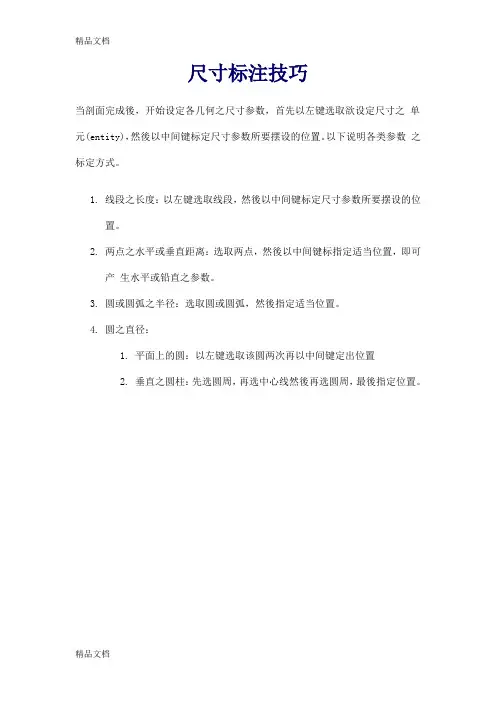 精品文档

尺寸标注技巧

当剖面完成後，开始设定各几何之尺寸参数，首先以左键选取欲设定尺寸之 单元(entity)，然後以中间键标定尺寸参数所要摆设的位置。以下说明各类参数 之标定方式。

1. 线段之长度：以左键选取线段，然後以中间键标定尺寸参数所要摆设的位置。

2. 两点之水平或垂直距离：选取两点，然後以中间键标指定适当位置，即可产 生水平或铅直之参数。

3. 圆或圆弧之半径：选取圆或圆弧，然後指定适当位置。

4. 圆之直径：

1. 平面上的圆：以左键选取该圆两次再以中间键定出位置

2. 垂直之圆柱：先选圆周，再选中心线然後再选圆周，最後指定位置。

精品文档